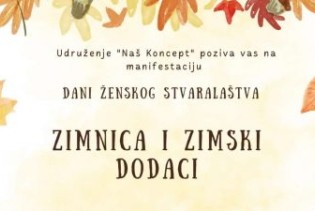 Udruženje "Naš Koncept" poziva vas na manifestaciju

DANI ŽENSKOG STVARALAŠTVA

ZIMNICA I ZIMSKI DODACI